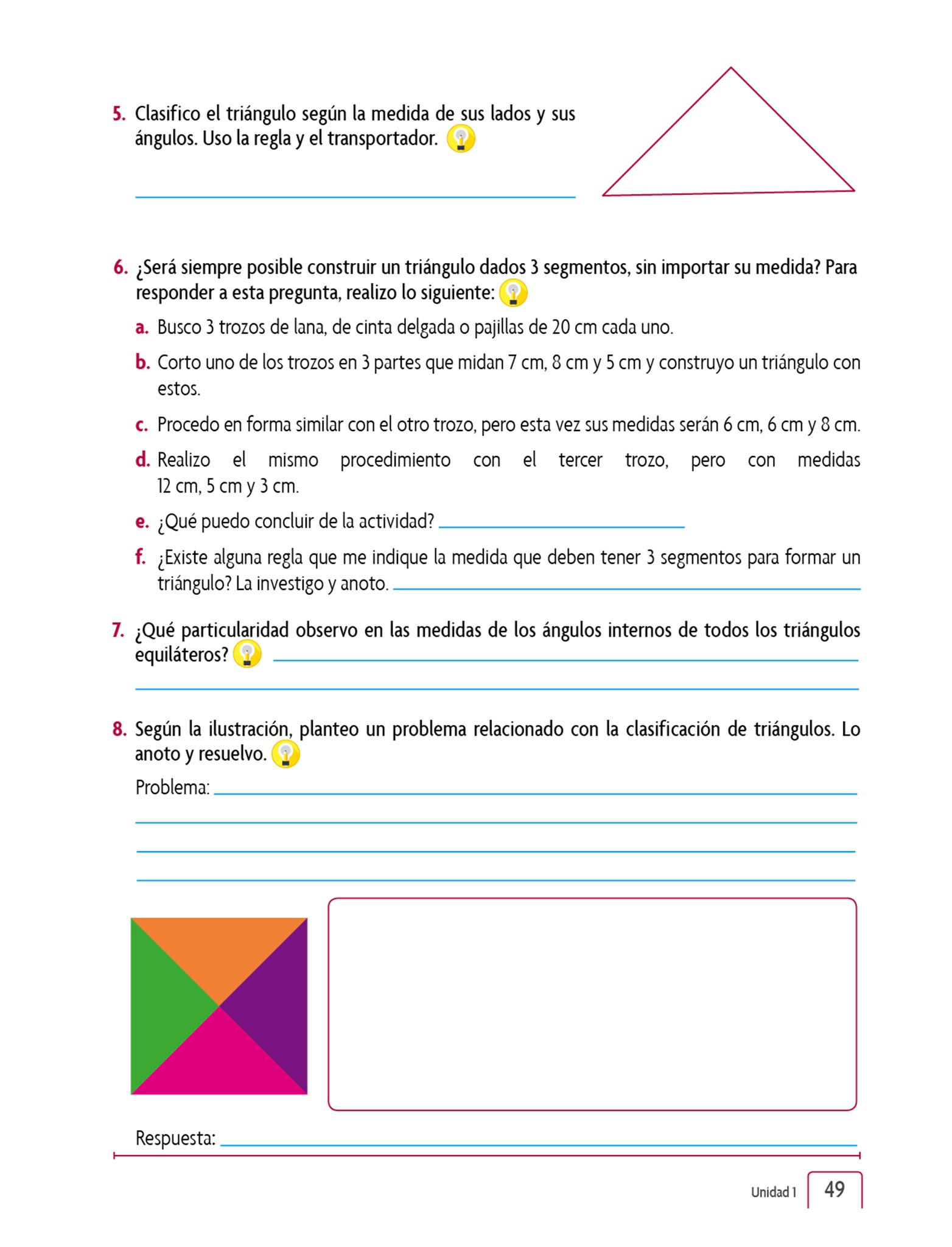 5. Clasifico el triángulo según la medida de sus lados y sus ángulos. Uso la regla y el transportador.

6. ¿Será siempre posible construir un triángulo dados 3 segmentos, sin importar su medida? Para responder a esta pregunta, realizo lo siguiente:

a. Busco 3 trozos de lana, de cinta delgada o pajillas de 20 cm cada uno.

b. Corto uno de los trozos en 3 partes que midan 7 cm, 8 cm y 5 cm y construyo un triángulo con estos.

c. Procedo en forma similar con el otro trozo, pero esta vez sus medidas serán 6 cm, 6 cm y 8 cm.

d. Realizo el mismo procedimiento con el tercer trozo, pero con medidas 12 cm, 5 cm y 3 cm.

e. ¿Qué puedo concluir de la actividad?

f. ¿Existe alguna regla que me indique la medida que deben tener 3 segmentos para formar un triángulo? La investigo y anoto.

7. ¿Qué particularidad observo en las medidas de los ángulos internos de todos los triángulos equiláteros?

8. Según la ilustración, planteo un problema relacionado con la clasificación de triángulos. Lo anoto y resuelvo.

Problema:

Respuesta:

Unidad 1 49